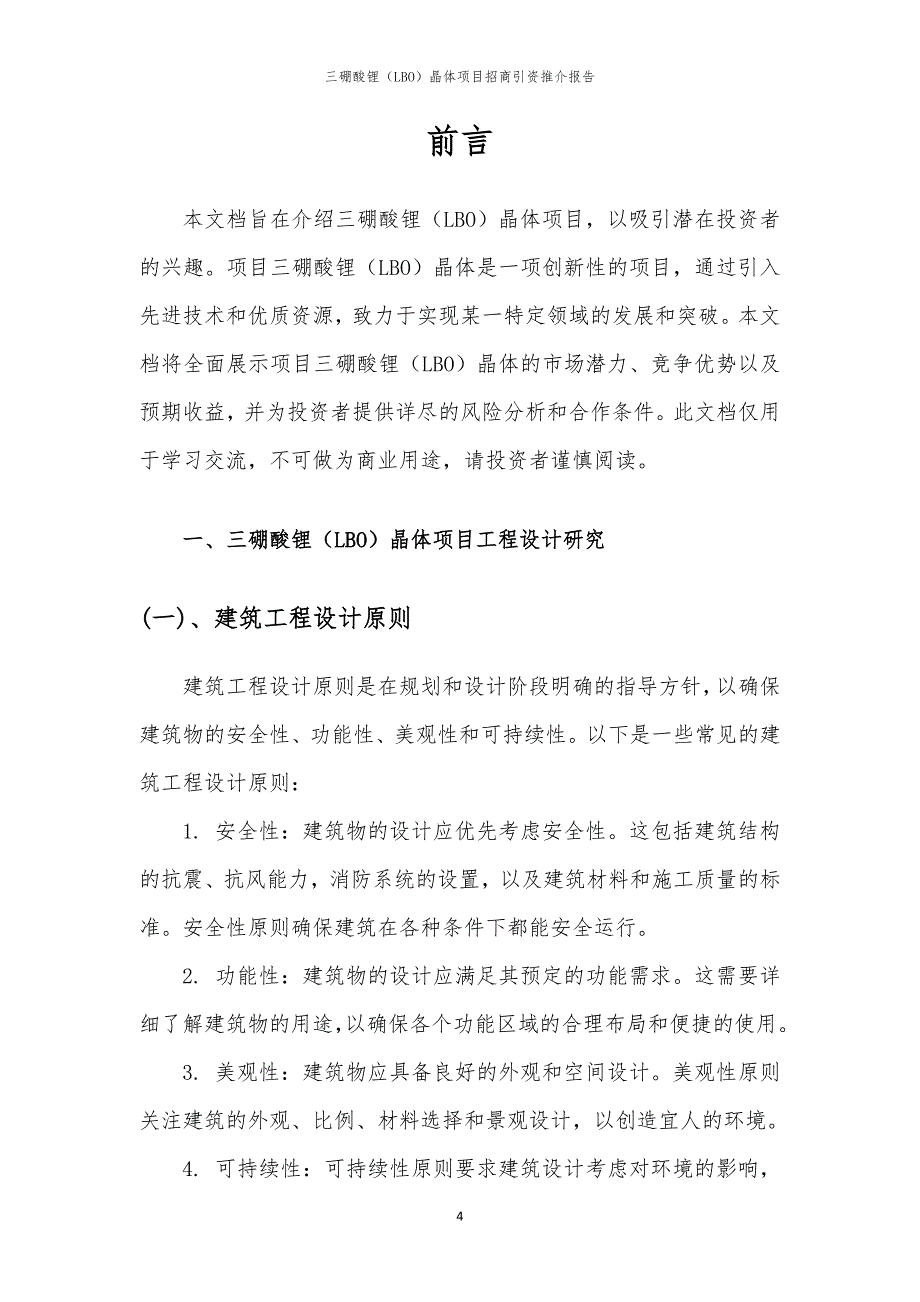 三硼酸锂（LBO）晶体项目招商引资推介报告

前言

本文档旨在介绍三硼酸锂（LBO）晶体项目，以吸引潜在投资者的兴趣。项目三硼酸锂（LBO）晶体是一项创新性的项目，通过引入先进技术和优质资源，致力于实现某一特定领域的发展和突破。本文档将全面展示项目三硼酸锂（LBO）晶体的市场潜力、竞争优势以及预期收益，并为投资者提供详尽的风险分析和合作条件。此文档仅用于学习交流，不可做为商业用途，请投资者谨慎阅读。

一、三硼酸锂（LBO）晶体项目工程设计研究

(一)、建筑工程设计原则

建筑工程设计原则是在规划和设计阶段明确的指导方针，以确保建筑物的安全性、功能性、美观性和可持续性。以下是一些常见的建筑工程设计原则：

1. 安全性：建筑物的设计应优先考虑安全性。这包括建筑结构的抗震、抗风能力，消防系统的设置，以及建筑材料和施工质量的标准。安全性原则确保建筑在各种条件下都能安全运行。

2. 功能性：建筑物的设计应满足其预定的功能需求。这需要详细了解建筑物的用途，以确保各个功能区域的合理布局和便捷的使用。

3. 美观性：建筑物应具备良好的外观和空间设计。美观性原则关注建筑的外观、比例、材料选择和景观设计，以创造宜人的环境。

4. 可持续性：可持续性原则要求建筑设计考虑对环境的影响，

4